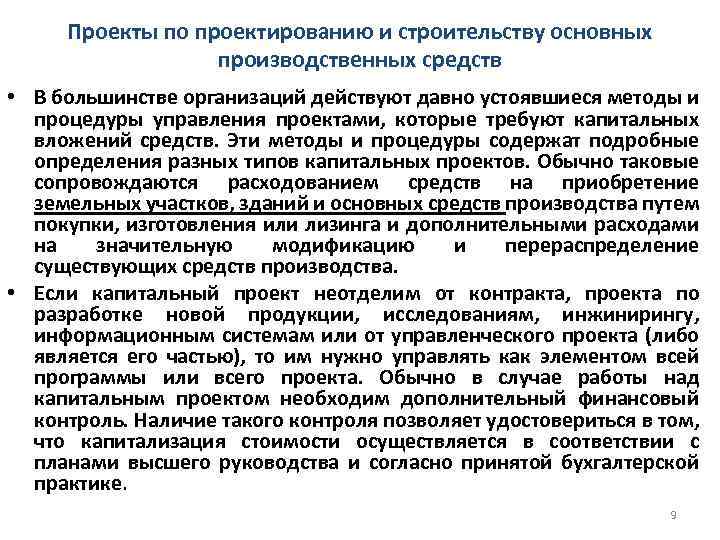 Проекты по проектированию и строительству основных производственных средств

• В большинстве организаций действуют давно устоявшиеся методы и процедуры управления проектами, которые требуют капитальных вложений средств. Эти методы и процедуры содержат подробные определения разных типов капитальных проектов. Обычно таковые сопровождаются расходованием средств на приобретение земельных участков, зданий и основных средств производства путем покупки, изготовления или лизинга и дополнительными расходами на значительную модификацию и перераспределение существующих средств производства.

• Если капитальный проект неотделим от контракта, проекта по разработке новой продукции, исследованиям, инжинирингу, информационным системам или от управленческого проекта (либо является его частью), то им нужно управлять как элементом всей программы или всего проекта. Обычно в случае работы над капитальным проектом необходим дополнительный финансовый контроль. Наличие такого контроля позволяет удостовериться в том, что капитализация стоимости осуществляется в соответствии с планами высшего руководства и согласно принятой бухгалтерской практике.

9